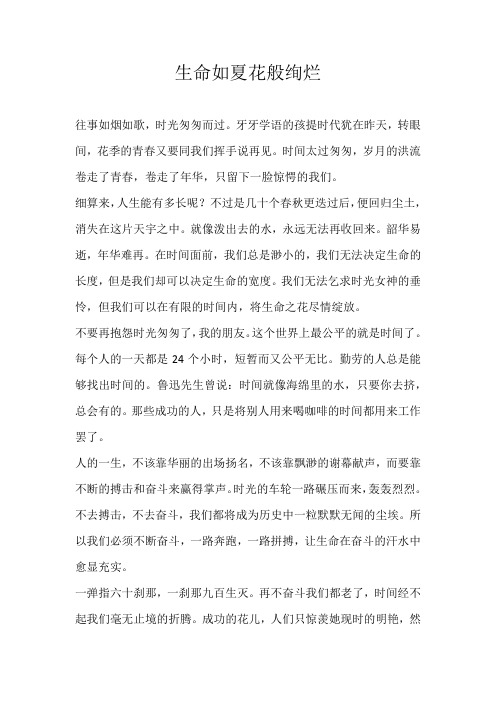 生命如夏花般绚烂

往事如烟如歌，时光匆匆而过。牙牙学语的孩提时代犹在昨天，转眼间，花季的青春又要同我们挥手说再见。时间太过匆匆，岁月的洪流卷走了青春，卷走了年华，只留下一脸惊愕的我们。

细算来，人生能有多长呢？不过是几十个春秋更迭过后，便回归尘土，消失在这片天宇之中。就像泼出去的水，永远无法再收回来。韶华易逝，年华难再。在时间面前，我们总是渺小的，我们无法决定生命的长度，但是我们却可以决定生命的宽度。我们无法乞求时光女神的垂怜，但我们可以在有限的时间内，将生命之花尽情绽放。

不要再抱怨时光匆匆了，我的朋友。这个世界上最公平的就是时间了。每个人的一天都是 24 个小时，短暂而又公平无比。勤劳的人总是能够找出时间的。鲁迅先生曾说：时间就像海绵里的水，只要你去挤，总会有的。那些成功的人，只是将别人用来喝咖啡的时间都用来工作罢了。

人的一生，不该靠华丽的出场扬名，不该靠飘渺的谢幕献声，而要靠不断的搏击和奋斗来赢得掌声。时光的车轮一路碾压而来，轰轰烈烈。不去搏击，不去奋斗，我们都将成为历史中一粒默默无闻的尘埃。所以我们必须不断奋斗，一路奔跑，一路拼搏，让生命在奋斗的汗水中愈显充实。

一弹指六十刹那，一刹那九百生灭。再不奋斗我们都老了，时间经不起我们毫无止境的折腾。成功的花儿，人们只惊羡她现时的明艳，然